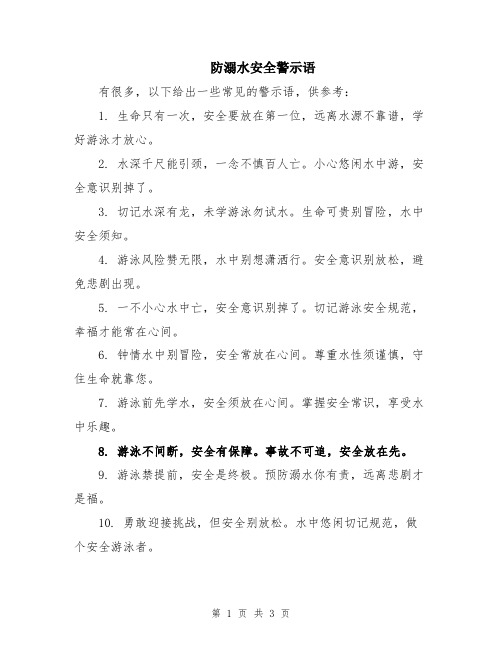 防溺水安全警示语

有很多，以下给出一些常见的警示语，供参考：

1. 生命只有一次，安全要放在第一位，远离水源不靠谱，学好游泳才放心。

2. 水深千尺能引颈，一念不慎百人亡。小心悠闲水中游，安全意识别掉了。

3. 切记水深有龙，未学游泳勿试水。生命可贵别冒险，水中安全须知。

4. 游泳风险赞无限，水中别想潇洒行。安全意识别放松，避免悲剧出现。

5. 一不小心水中亡，安全意识别掉了。切记游泳安全规范，幸福才能常在心间。

6. 钟情水中别冒险，安全常放在心间。尊重水性须谨慎，守住生命就靠您。

7. 游泳前先学水，安全须放在心间。掌握安全常识，享受水中乐趣。

8. 游泳不间断，安全有保障。事故不可追，安全放在先。

9. 游泳禁提前，安全是终极。预防溺水你有责，远离悲剧才是福。

10. 勇敢迎接挑战，但安全别放松。水中悠闲切记规范，做个安全游泳者。

第 1 页 共 3 页